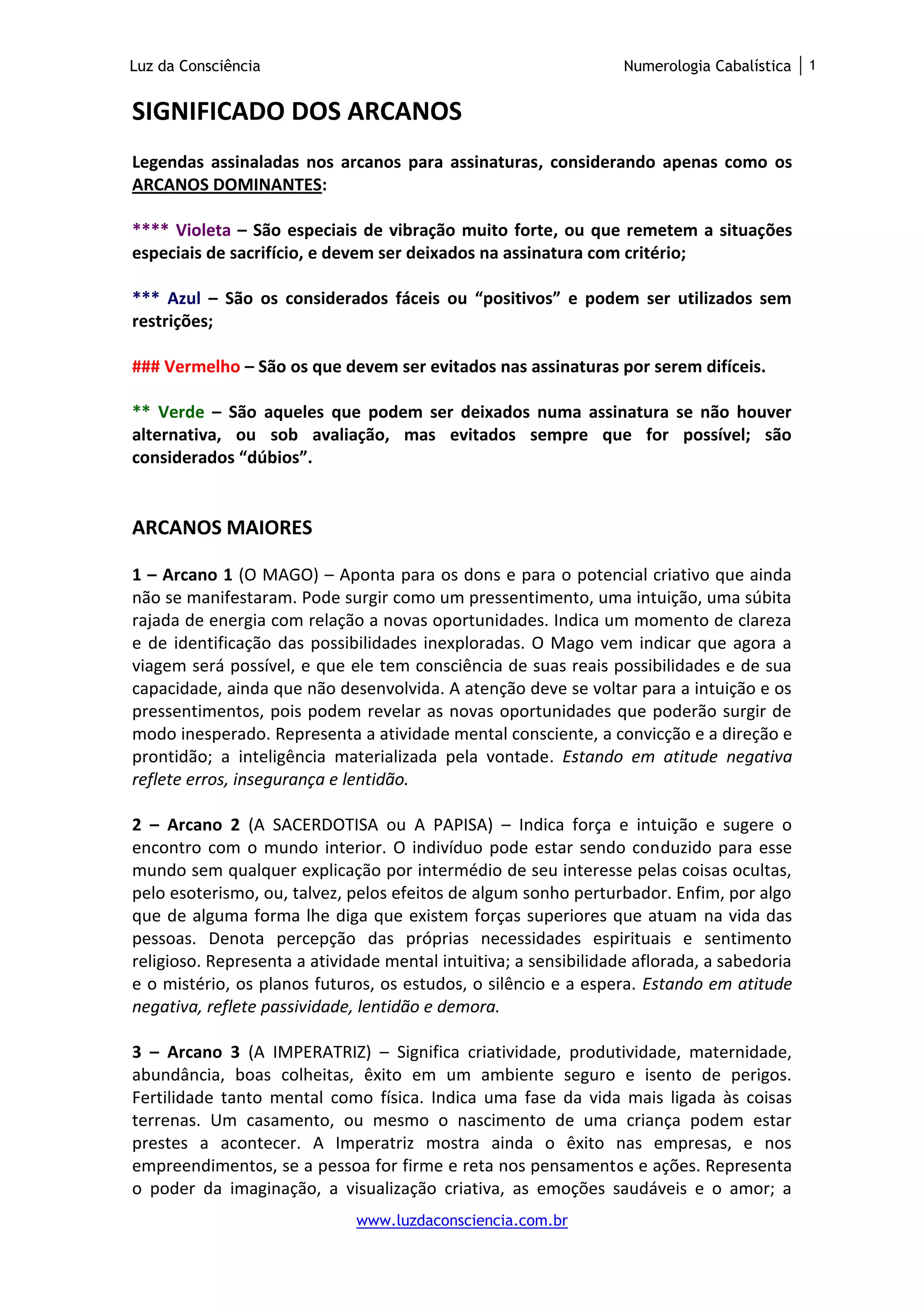 Luz da Consciência

Numerologia Cabalística | 1

SIGNIFICADO DOS ARCANOS

Legendas assinaladas nos arcanos para assinaturas, considerando apenas como os ARCANOS DOMINANTES:

**** Violeta – São especiais de vibração muito forte, ou que remetem a situações especiais de sacrifício, e devem ser deixados na assinatura com critério;

*** Azul – São os considerados fáceis ou “positivos” e podem ser utilizados sem restrições;

### Vermelho – São os que devem ser evitados nas assinaturas por serem difíceis.

** Verde – São aqueles que podem ser deixados numa assinatura se não houver alternativa, ou sob avaliação, mas evitados sempre que for possível; são considerados “dúbios”.

ARCANOS MAIORES

1 – Arcano 1 (O MAGO) – Aponta para os dons e para o potencial criativo que ainda não se manifestaram. Pode surgir como um pressentimento, uma intuição, uma súbita rajada de energia com relação a novas oportunidades. Indica um momento de clareza e de identificação das possibilidades inexploradas. O Mago vem indicar que agora a viagem será possível, e que ele tem consciência de suas reais possibilidades e de sua capacidade, ainda que não desenvolvida. A atenção deve se voltar para a intuição e os pressentimentos, pois podem revelar as novas oportunidades que poderão surgir de modo inesperado. Representa a atividade mental consciente, a convicção e a direção e prontidão; a inteligência materializada pela vontade. Estando em atitude negativa reflete erros, insegurança e lentidão.

2 – Arcano 2 (A SACERDOTISA ou A PAPISA) – Indica força e intuição e sugere o encontro com o mundo interior. O indivíduo pode estar sendo conduzido para esse mundo sem qualquer explicação por intermédio de seu interesse pelas coisas ocultas, pelo esoterismo, ou, talvez, pelos efeitos de algum sonho perturbador. Enfim, por algo que de alguma forma lhe diga que existem forças superiores que atuam na vida das pessoas. Denota percepção das próprias necessidades espirituais e sentimento religioso. Representa a atividade mental intuitiva; a sensibilidade aflorada, a sabedoria e o mistério, os planos futuros, os estudos, o silêncio e a espera. Estando em atitude negativa, reflete passividade, lentidão e demora.

3 – Arcano 3 (A IMPERATRIZ) – Significa criatividade, produtividade, maternidade, abundância, boas colheitas, êxito em um ambiente seguro e isento de perigos. Fertilidade tanto mental como física. Indica uma fase da vida mais ligada às coisas terrenas. Um casamento, ou mesmo o nascimento de uma criança podem estar prestes a acontecer. A Imperatriz mostra ainda o êxito nas empresas, e nos empreendimentos, se a pessoa for firme e reta nos pensamentos e ações. Representa o poder da imaginação, a visualização criativa, as emoções saudáveis e o amor; a

www.luzdaconsciencia.com.br